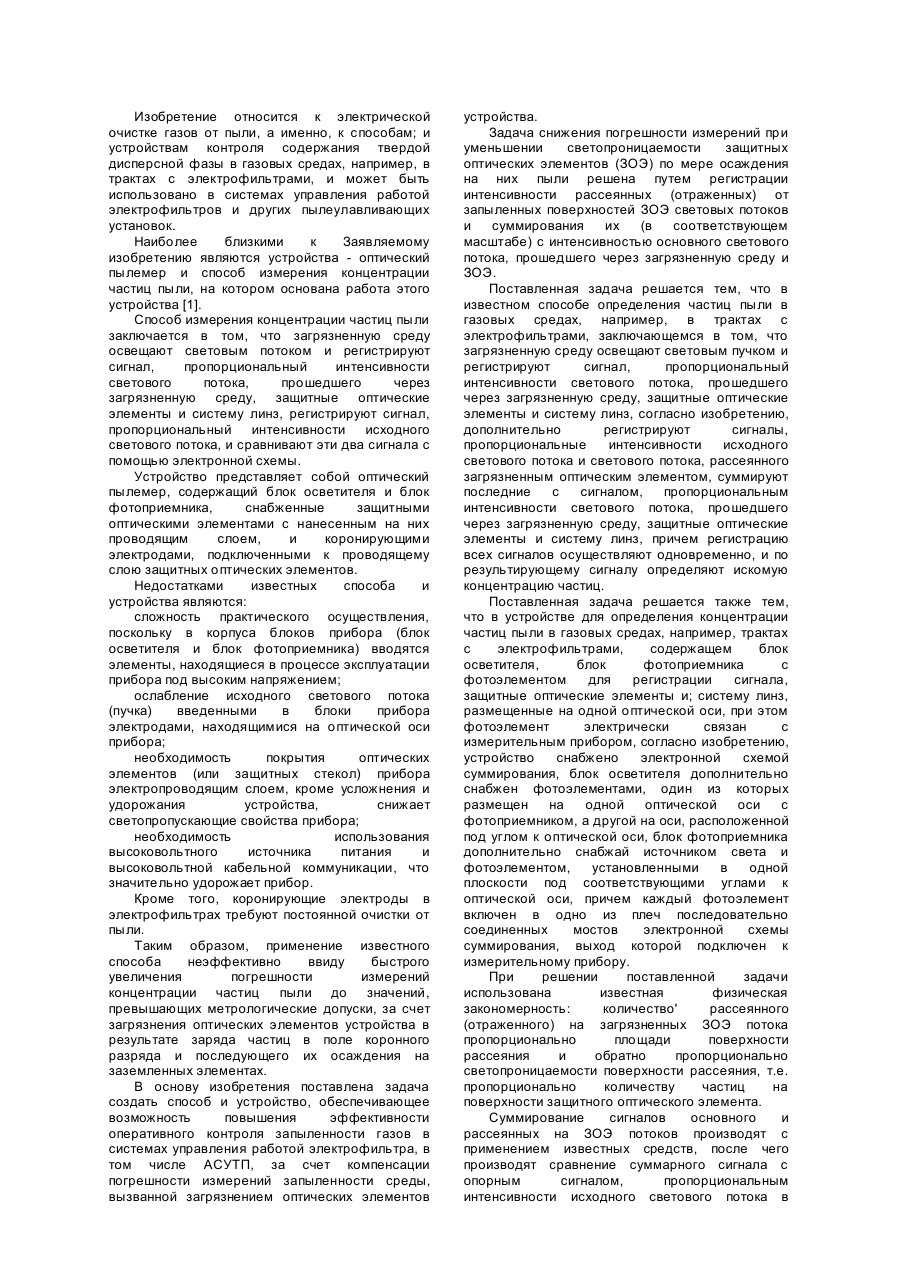 Изобретение относится к электрической очистке газов от пыли, а именно, к способам; и устройствам контроля содержания твердой дисперсной фазы в газовых средах, например, в трактах с электрофильтрами, и может быть использовано в системах управления работой электрофильтров и других пылеулавливающих установок.

Наиболее близкими к Заявляемому изобретению являются устройства - оптический пылемер и способ измерения концентрации частиц пыли, на котором основана работа этого устройства [1].

Способ измерения концентрации частиц пыли заключается в том, что загрязненную среду освещают световым потоком и регистрируют сигнал, пропорциональный интенсивности светового потока, прошедшего через загрязненную среду, защитные оптические элементы и систему линз, регистрируют сигнал, пропорциональный интенсивности исходного светового потока, и сравнивают эти два сигнала с помощью электронной схемы.

Устройство представляет собой оптический пылемер, содержащий блок осветителя и блок фотоприемника, снабженные защитными оптическими элементами с нанесенным на них проводящим слоем, и коронирующими электродами, подключенными к проводящему слою защитных оптических элементов.

Недостатками известных способа и устройства являются:

сложность практического осуществления, поскольку в корпуса блоков прибора (блок осветителя и блок фотоприемника) вводятся элементы, находящиеся в процессе эксплуатации прибора под высоким напряжением;

ослабление исходного светового потока (пучка) введенными в блоки прибора электродами, находящимися на оптической оси прибора;

необходимость покрытия оптических элементов (или защитных стекол) прибора электропроводящим слоем, кроме усложнения и удорожания устройства, снижает светопропускающие свойства прибора;

необходимость использования высоковольтного источника питания и высоковольтной кабельной коммуникации, что значительно удорожает прибор.

Кроме того, коронирующие электроды в электрофильтрах требуют постоянной очистки от пыли.

Таким образом, применение известного способа неэффективно ввиду быстрого увеличения погрешности измерений концентрации частиц пыли до значений, превышающих метрологические допуски, за счет загрязнения оптических элементов устройства в результате заряда частиц в поле коронного разряда и последующего их осаждения на заземленных элементах.

В основу изобретения поставлена задача создать способ и устройство, обеспечивающее возможность повышения эффективности оперативного контроля запыленности газов в системах управления работой электрофильтра, в том числе АСУТП, за счет компенсации погрешности измерений запыленности среды, вызванной загрязнением оптических элементов устройства.

Задача снижения погрешности измерений при уменьшении светопроницаемости защитных оптических элементов (ЗОЭ) по мере осаждения на них пыли решена путем регистрации интенсивности рассеянных (отраженных) от запыленных поверхностей ЗОЭ световых потоков и суммирования их (в соответствующем масштабе) с интенсивностью основного светового потока, прошедшего через загрязненную среду и ЗОЭ.

Поставленная задача решается тем, что в известном способе определения частиц пыли в газовых средах, например, в трактах с электрофильтрами, заключающемся в том, что загрязненную среду освещают световым пучком и регистрируют сигнал, пропорциональный интенсивности светового потока, прошедшего через загрязненную среду, защитные оптические элементы и систему линз, согласно изобретению, дополнительно регистрируют сигналы, пропорциональные интенсивности исходного светового потока и светового потока, рассеянного загрязненным оптическим элементом, суммируют последние с сигналом, пропорциональным интенсивности светового потока, прошедшего через загрязненную среду, защитные оптические элементы и систему линз, причем регистрацию всех сигналов осуществляют одновременно, и по результирующему сигналу определяют искомую концентрацию частиц.

Поставленная задача решается также тем, что в устройстве для определения концентрации частиц пыли в газовых средах, например, трактах с электрофильтрами, содержащем блок осветителя, блок фотоприемника с фотоэлементом для регистрации сигнала, защитные оптические элементы и; систему линз, размещенные на одной оптической оси, при этом фотоэлемент электрически связан с измерительным прибором, согласно изобретению, устройство снабжено электронной схемой суммирования, блок осветителя дополнительно снабжен фотоэлементами, один из которых размещен на одной оптической оси с фотоприемником, а другой на оси, расположенной под углом к оптической оси, блок фотоприемника дополнительно снабжай источником света и фотоэлементом, установленными в одной плоскости под соответствующими углами к оптической оси, причем каждый фотоэлемент включен в одно из плеч последовательно соединенных мостов электронной схемы суммирования, выход которой подключен к измерительному прибору.

При решении поставленной задачи использована известная физическая закономерность: количество' рассеянного (отраженного) на загрязненных ЗОЭ потока пропорционально площади поверхности рассеяния и обратно пропорционально светопроницаемости поверхности рассеяния, т.е. пропорционально количеству частиц на поверхности защитного оптического элемента.

Суммирование сигналов основного и рассеянных на ЗОЭ потоков производят с применением известных средств, после чего производят сравнение суммарного сигнала с опорным сигналом, пропорциональным интенсивности исходного светового потока в